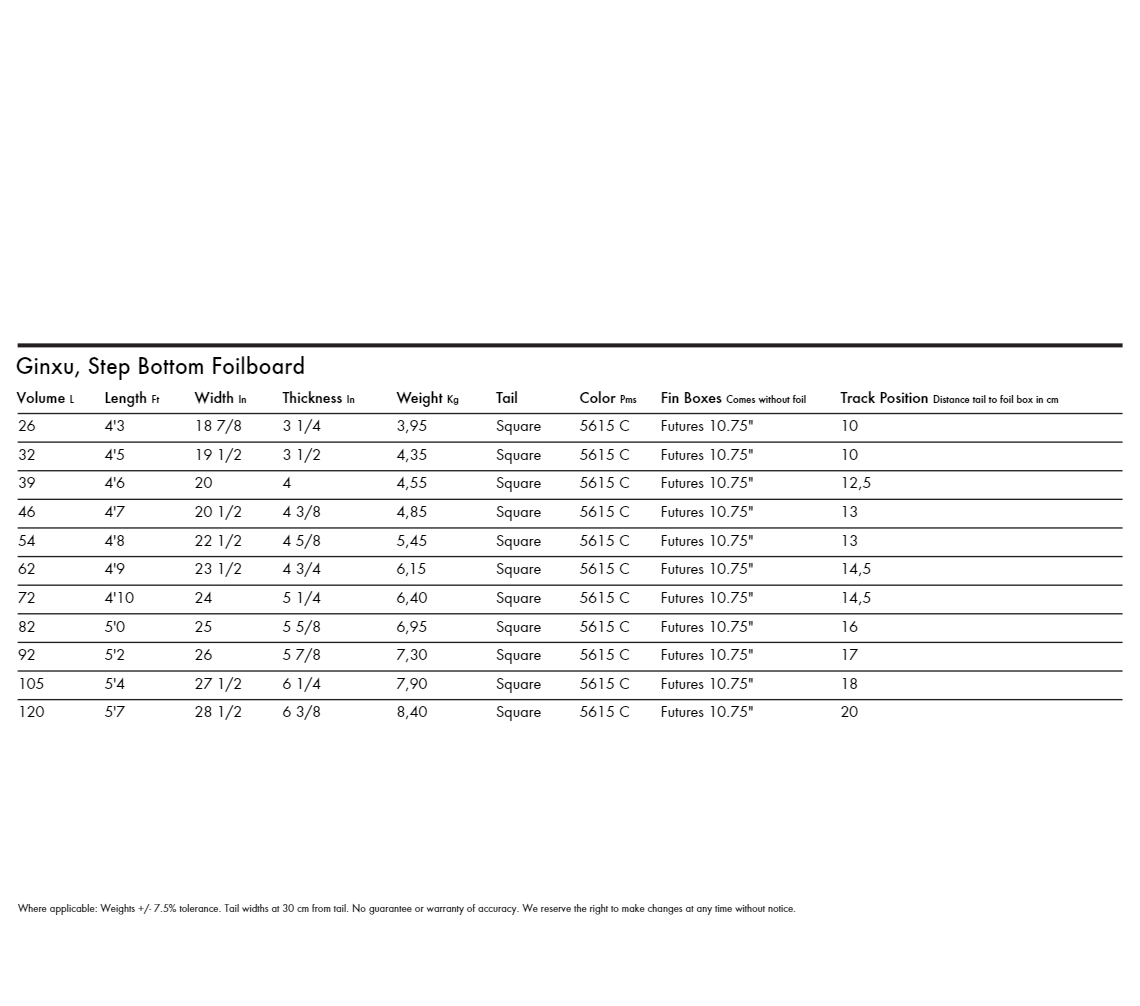 Ginxu, Step Bottom Foilboard

| Volume L | Length Ft | Width In | Thickness In | Weight Kg | Tail | Color Pms | Fin Boxes Comes without foil | Track Position Distance tail to foil box in cm |
|---|---|---|---|---|---|---|---|---|
| 26 | 4'3 | 18 7/8 | 3 1/4 | 3,95 | Square | 5615 C | Futures 10.75" | 10 |
| 32 | 4'5 | 19 1/2 | 3 1/2 | 4,35 | Square | 5615 C | Futures 10.75" | 10 |
| 39 | 4'6 | 20 | 4 | 4,55 | Square | 5615 C | Futures 10.75" | 12,5 |
| 46 | 4'7 | 20 1/2 | 4 3/8 | 4,85 | Square | 5615 C | Futures 10.75" | 13 |
| 54 | 4'8 | 22 1/2 | 4 5/8 | 5,45 | Square | 5615 C | Futures 10.75" | 13 |
| 62 | 4'9 | 23 1/2 | 4 3/4 | 6,15 | Square | 5615 C | Futures 10.75" | 14,5 |
| 72 | 4'10 | 24 | 5 1/4 | 6,40 | Square | 5615 C | Futures 10.75" | 14,5 |
| 82 | 5'0 | 25 | 5 5/8 | 6,95 | Square | 5615 C | Futures 10.75" | 16 |
| 92 | 5'2 | 26 | 5 7/8 | 7,30 | Square | 5615 C | Futures 10.75" | 17 |
| 105 | 5'4 | 27 1/2 | 6 1/4 | 7,90 | Square | 5615 C | Futures 10.75" | 18 |
| 120 | 5'7 | 28 1/2 | 6 3/8 | 8,40 | Square | 5615 C | Futures 10.75" | 20 |

Where applicable: Weights +/- 7.5% tolerance. Tail widths at 30 cm from tail. No guarantee or warranty of accuracy. We reserve the right to make changes at any time without notice.